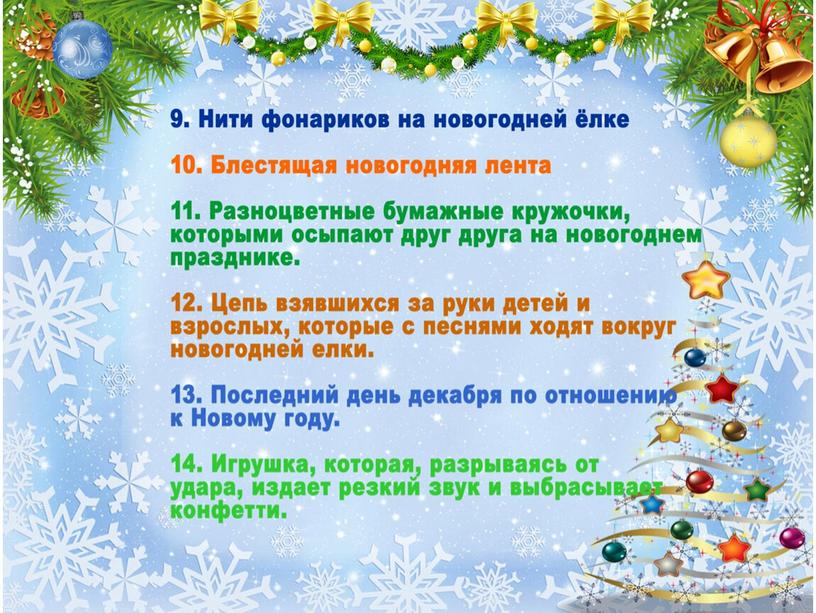 9. Нити фонариков на новогодней ёлке

10. Блестящая новогодняя лента

11. Разноцветные бумажные кружочки, которыми осыпают друг друга на новогоднем празднике.

12. Цепь взявшихся за руки детей и взрослых, которые с песнями ходят вокруг новогодней елки.

13. Последний день декабря по отношению к Новому году.

14. Игрушка, которая, разрываясь от удара, издает резкий звук и выбрасывает конфетти.